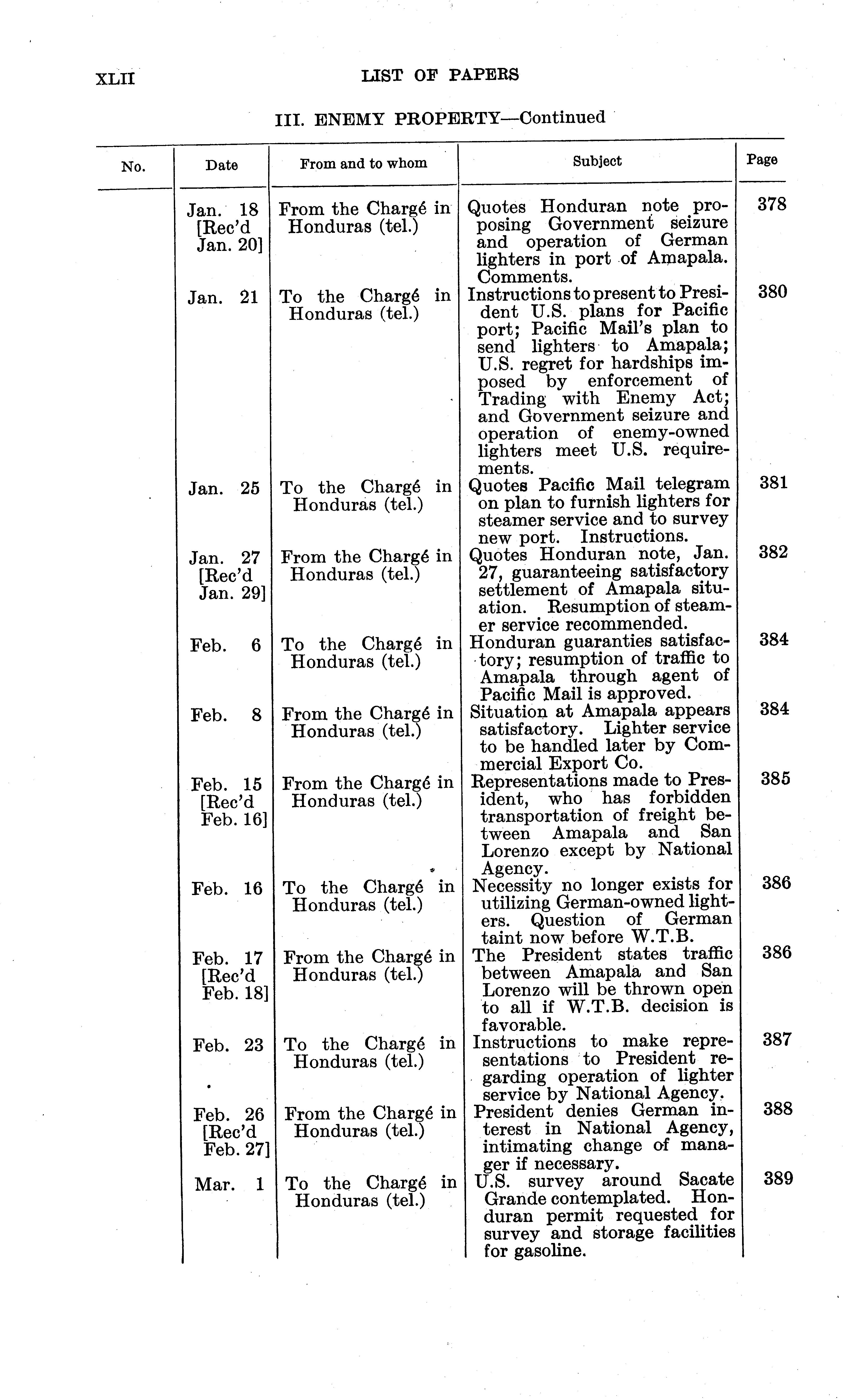 XLII LIST OF PAPERS

III. ENEMY PROPERTY—Continued

| No. | Date | From and to whom | Subject | Page |
|---|---|---|---|---|
| | Jan. 18 [Rec'd Jan. 20] | From the Chargé in Honduras (tel.) | Quotes Honduran note proposing Government seizure and operation of German lighters in port of Amapala. Comments. | 378 |
| | Jan. 21 | To the Chargé in Honduras (tel.) | Instructions to present to President U.S. plans for Pacific port; Pacific Mail's plan to send lighters to Amapala; U.S. regret for hardships imposed by enforcement of Trading with Enemy Act; and Government seizure and operation of enemy-owned lighters meet U.S. requirements. | 380 |
| | Jan. 25 | To the Chargé in Honduras (tel.) | Quotes Pacific Mail telegram on plan to furnish lighters for steamer service and to survey new port. Instructions. | 381 |
| | Jan. 27 [Rec'd Jan. 29] | From the Chargé in Honduras (tel.) | Quotes Honduran note, Jan. 27, guaranteeing satisfactory settlement of Amapala situation. Resumption of steamer service recommended. | 382 |
| | Feb. 6 | To the Chargé in Honduras (tel.) | Honduran guaranties satisfactory; resumption of traffic to Amapala through agent of Pacific Mail is approved. | 384 |
| | Feb. 8 | From the Chargé in Honduras (tel.) | Situation at Amapala appears satisfactory. Lighter service to be handled later by Commercial Export Co. | 384 |
| | Feb. 15 [Rec'd Feb. 16] | From the Chargé in Honduras (tel.) | Representations made to President, who has forbidden transportation of freight between Amapala and San Lorenzo except by National Agency. | 385 |
| | Feb. 16 | To the Chargé in Honduras (tel.) | Necessity no longer exists for utilizing German-owned lighters. Question of German taint now before W.T.B. | 386 |
| | Feb. 17 [Rec'd Feb. 18] | From the Chargé in Honduras (tel.) | The President states traffic between Amapala and San Lorenzo will be thrown open to all if W.T.B. decision is favorable. | 386 |
| | Feb. 23 | To the Chargé in Honduras (tel.) | Instructions to make representations to President regarding operation of lighter service by National Agency. | 387 |
| | Feb. 26 [Rec'd Feb. 27] | From the Chargé in Honduras (tel.) | President denies German interest in National Agency, intimating change of manager if necessary. | 388 |
| | Mar. 1 | To the Chargé in Honduras (tel.) | U.S. survey around Sacate Grande contemplated. Honduran permit requested for survey and storage facilities for gasoline. | 389 |